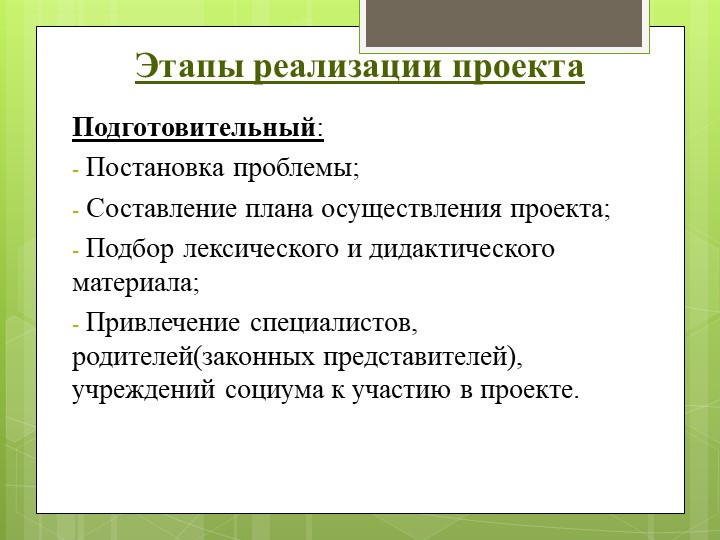 Этапы реализации проекта

Подготовительный:

- Постановка проблемы;

- Составление плана осуществления проекта;

- Подбор лексического и дидактического материала;

- Привлечение специалистов, родителей(законных представителей), учреждений социума к участию в проекте.